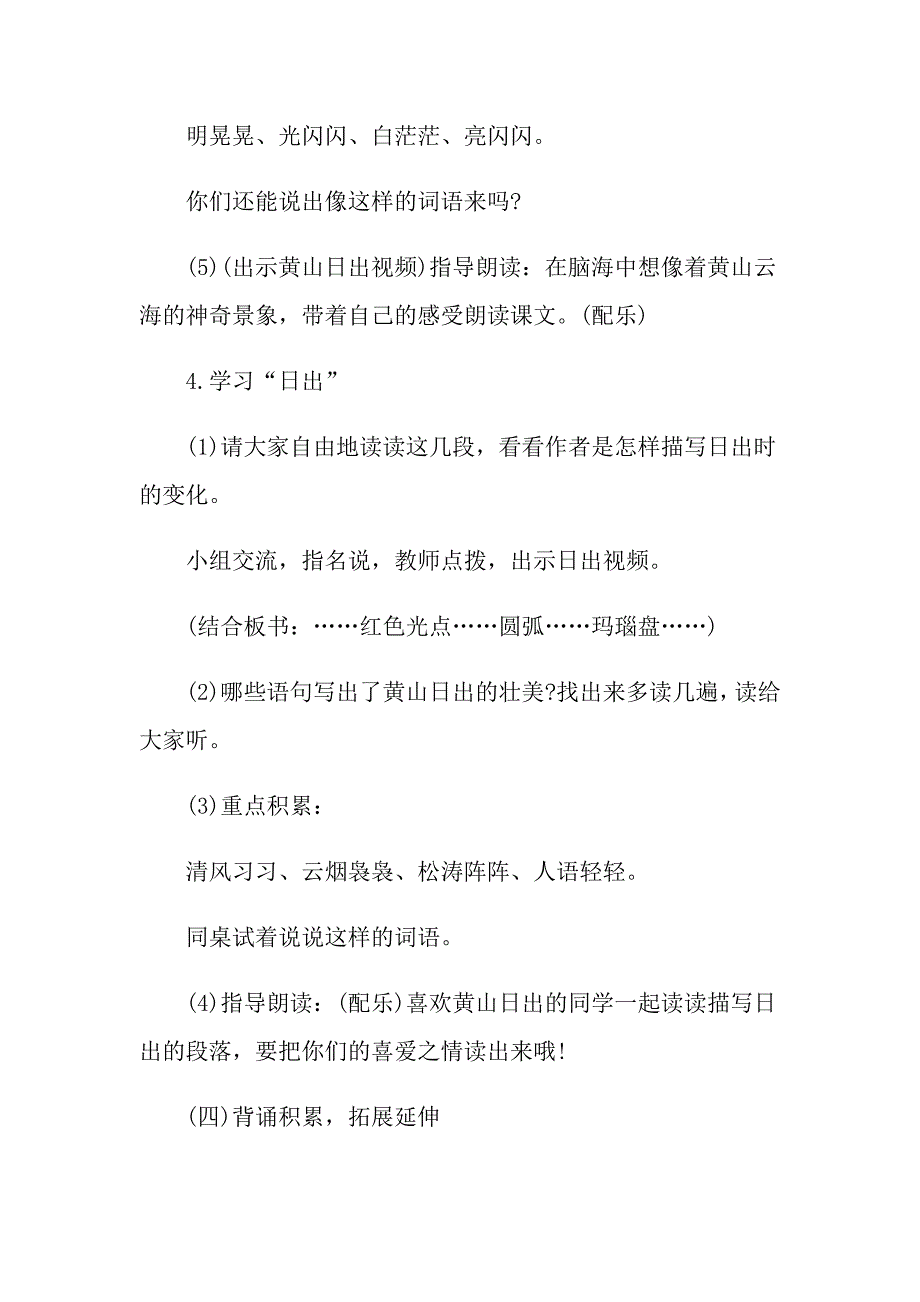 明晃晃、光闪闪、白茫茫、亮闪闪。

你们还能说出像这样的词语来吗?

(5)(出示黄山日出视频)指导朗读：在脑海中想像着黄山云海的神奇景象，带着自己的感受朗读课文。(配乐)

4.学习“日出”

(1)请大家自由地读读这几段，看看作者是怎样描写日出时的变化。

小组交流，指名说，教师点拨，出示日出视频。

(结合板书：……红色光点……圆弧……玛瑙盘……)

(2)哪些语句写出了黄山日出的壮美?找出来多读几遍，读给大家听。

(3)重点积累：

清风习习、云烟袅袅、松涛阵阵、人语轻轻。

同桌试着说说这样的词语。

(4)指导朗读：(配乐)喜欢黄山日出的同学一起读读描写日出的段落，要把你们的喜爱之情读出来哦!

(四)背诵积累，拓展延伸